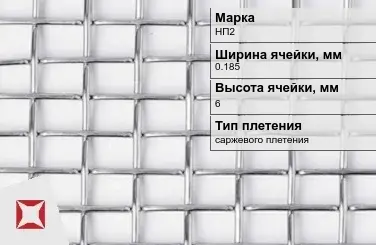 Марка
НП2

Ширина ячейки, мм
0.185

Высота ячейки, мм
6

Тип плетения
саржевого плетения